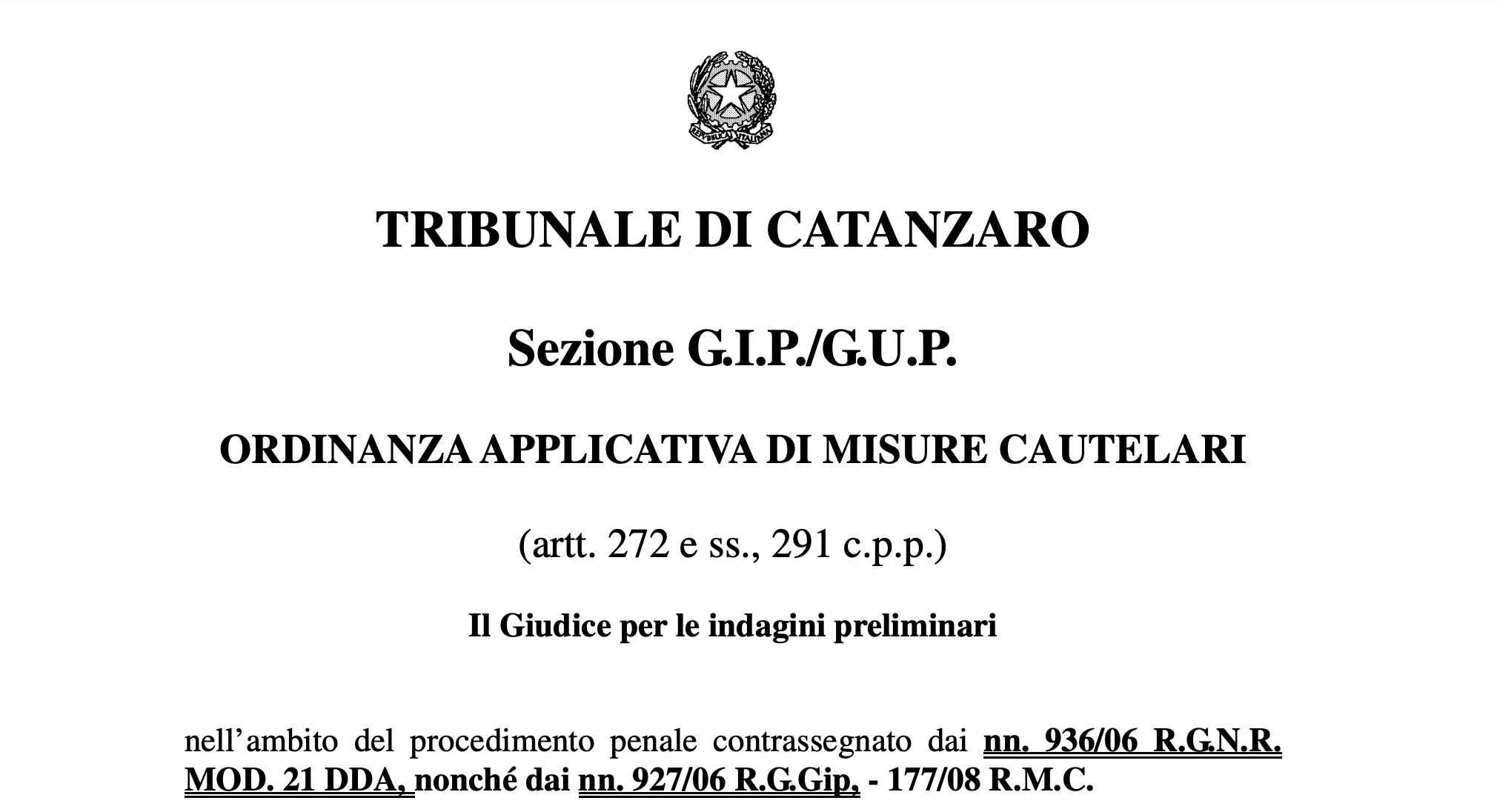 TRIBUNALE DI CATANZARO

Sezione G.I.P./G.U.P.

ORDINANZA APPLICATIVA DI MISURE CAUTELARI

(artt. 272 e ss., 291 c.p.p.)

Il Giudice per le indagini preliminari

nell'ambito del procedimento penale contrassegnato dai nn. 936/06 R.G.N.R. MOD. 21 DDA, nonché dai nn. 927/06 R.G.Gip, - 177/08 R.M.C.